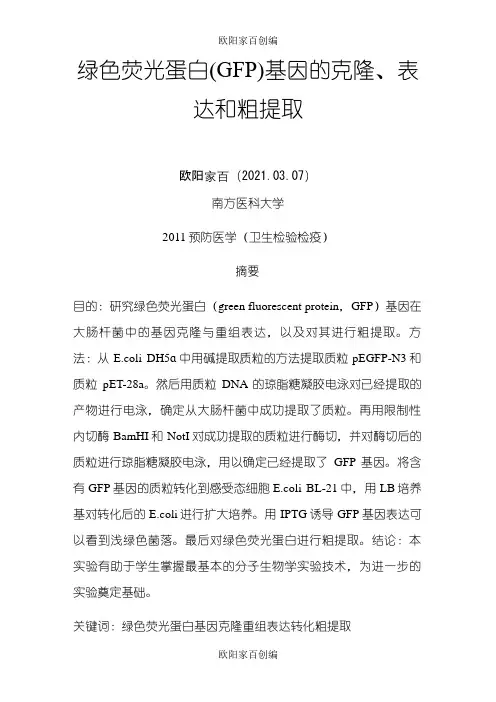 欧阳家百创编

绿色荧光蛋白(GFP)基因的克隆、表达和粗提取

欧阳家百（2021.03.07）

南方医科大学

2011 预防医学（卫生检验检疫）

摘要

目的：研究绿色荧光蛋白（green fluorescent protein，GFP）基因在大肠杆菌中的基因克隆与重组表达，以及对其进行粗提取。方法：从 E.coli DH5α 中用碱提取质粒的方法提取质粒 pEGFP-N3 和质粒 pET-28a。然后用质粒 DNA 的琼脂糖凝胶电泳对已经提取的产物进行电泳，确定从大肠杆菌中成功提取了质粒。再用限制性内切酶 BamHI 和 NotI 对成功提取的质粒进行酶切，并对酶切后的质粒进行琼脂糖凝胶电泳，用以确定已经提取了 GFP 基因。将含有 GFP 基因的质粒转化到感受态细胞 E.coli BL-21 中，用 LB 培养基对转化后的 E.coli 进行扩大培养。用 IPTG 诱导 GFP 基因表达可以看到浅绿色菌落。最后对绿色荧光蛋白进行粗提取。结论：本实验有助于学生掌握最基本的分子生物学实验技术，为进一步的实验奠定基础。

关键词：绿色荧光蛋白基因克隆重组表达转化粗提取

欧阳家百创编